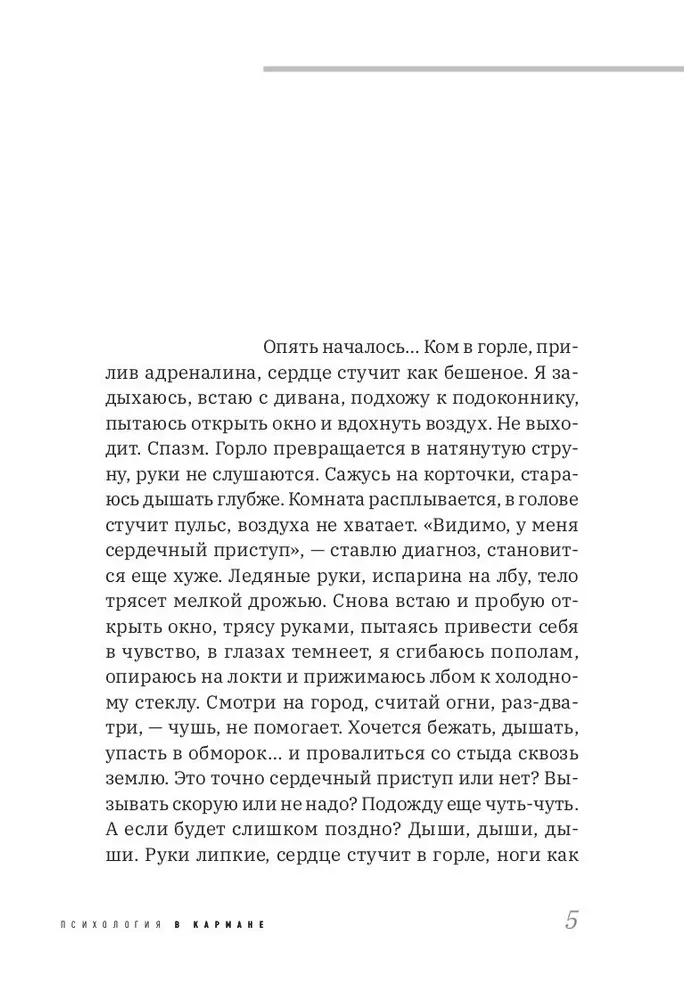 Опять началось... Ком в горле, прилив адреналина, сердце стучит как бешеное. Я задыхаюсь, встаю с дивана, подхожу к подоконнику, пытаюсь открыть окно и вдохнуть воздух. Не выходит. Спазм. Горло превращается в натянутую струну, руки не слушаются. Сажусь на корточки, стараюсь дышать глубже. Комната расплывается, в голове стучит пульс, воздуха не хватает. «Видимо, у меня сердечный приступ», — ставлю диагноз, становится еще хуже. Ледяные руки, испарина на лбу, тело трясет мелкой дрожью. Снова встаю и пробую открыть окно, трясу руками, пытаясь привести себя в чувство, в глазах темнеет, я сгибаюсь пополам, опираюсь на локти и прижимаюсь лбом к холодному стеклу. Смотри на город, считай огни, раз-два-три, — чушь, не помогает. Хочется бежать, дышать, упасть в обморок... и провалиться со стыда сквозь землю. Это точно сердечный приступ или нет? Вызывать скорую или не надо? Подожду еще чуть-чуть. А если будет слишком поздно? Дыши, дыши, дыши. Руки липкие, сердце стучит в горле, ноги как

ПСИХОЛОГИЯ В КАРМАНЕ

5